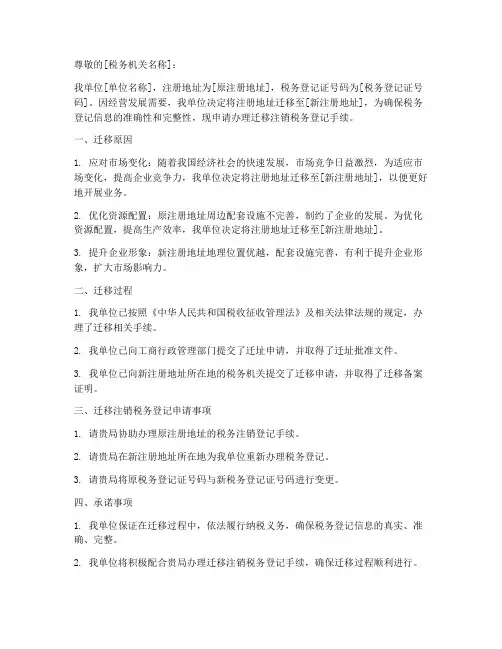 尊敬的[税务机关名称]：

我单位[单位名称]，注册地址为[原注册地址]，税务登记证号码为[税务登记证号码]。因经营发展需要，我单位决定将注册地址迁移至[新注册地址]，为确保税务登记信息的准确性和完整性，现申请办理迁移注销税务登记手续。

一、迁移原因

1. 应对市场变化：随着我国经济社会的快速发展，市场竞争日益激烈，为适应市场变化，提高企业竞争力，我单位决定将注册地址迁移至[新注册地址]，以便更好地开展业务。

2. 优化资源配置：原注册地址周边配套设施不完善，制约了企业的发展。为优化资源配置，提高生产效率，我单位决定将注册地址迁移至[新注册地址]。

3. 提升企业形象：新注册地址地理位置优越，配套设施完善，有利于提升企业形象，扩大市场影响力。

二、迁移过程

1. 我单位已按照《中华人民共和国税收征收管理法》及相关法律法规的规定，办理了迁移相关手续。

2. 我单位已向工商行政管理部门提交了迁址申请，并取得了迁址批准文件。

3. 我单位已向新注册地址所在地的税务机关提交了迁移申请，并取得了迁移备案证明。

三、迁移注销税务登记申请事项

1. 请贵局协助办理原注册地址的税务注销登记手续。

2. 请贵局在新注册地址所在地为我单位重新办理税务登记。

3. 请贵局将原税务登记证号码与新税务登记证号码进行变更。

四、承诺事项

1. 我单位保证在迁移过程中，依法履行纳税义务，确保税务登记信息的真实、准确、完整。

2. 我单位将积极配合贵局办理迁移注销税务登记手续，确保迁移过程顺利进行。